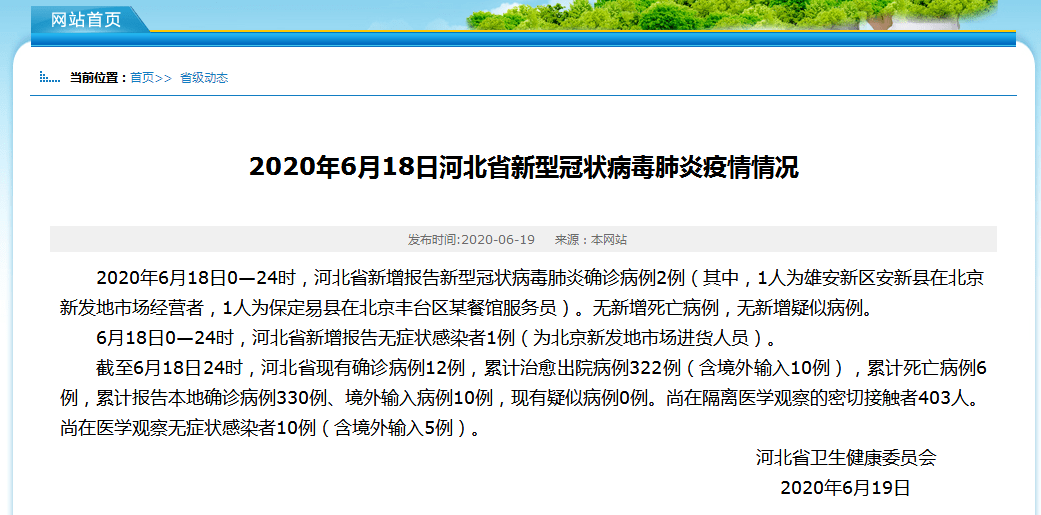 网站首页

当前位置：首页>> 省级动态

2020年6月18日河北省新型冠状病毒肺炎疫情情况

发布时间:2020-06-19 来源：本网站

2020年6月18日0—24时，河北省新增报告新型冠状病毒肺炎确诊病例2例（其中，1人为雄安新区安新县在北京新发地市场经营者，1人为保定易县在北京丰台区某餐馆服务员）。无新增死亡病例，无新增疑似病例。

6月18日0—24时，河北省新增报告无症状感染者1例（为北京新发地市场进货人员）。

截至6月18日24时，河北省现有确诊病例12例，累计治愈出院病例322例（含境外输入10例），累计死亡病例6例，累计报告本地确诊病例330例、境外输入病例10例，现有疑似病例0例。尚在隔离医学观察的密切接触者403人。尚在医学观察无症状感染者10例（含境外输入5例）。

河北省卫生健康委员会

2020年6月19日